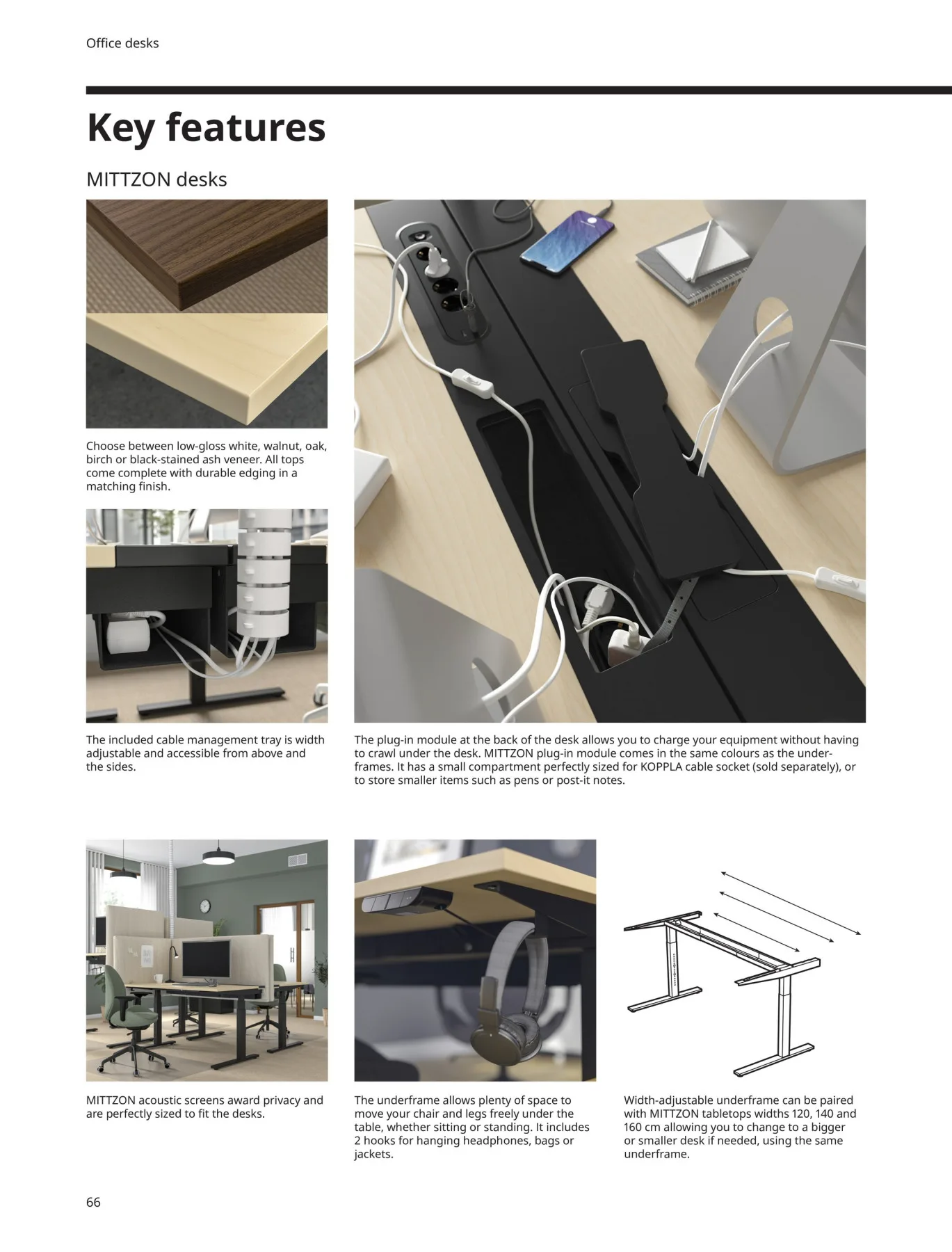 Office desks

Key features

MITTZON desks

Choose between low-gloss white, walnut, oak, birch or black-stained ash veneer. All tops come complete with durable edging in a matching finish.

The included cable management tray is width adjustable and accessible from above and the sides.

The plug-in module at the back of the desk allows you to charge your equipment without having to crawl under the desk. MITTZON plug-in module comes in the same colours as the underframes. It has a small compartment perfectly sized for KOPPLA cable socket (sold separately), or to store smaller items such as pens or post-it notes.

MITTZON acoustic screens award privacy and are perfectly sized to fit the desks.

The underframe allows plenty of space to move your chair and legs freely under the table, whether sitting or standing. It includes 2 hooks for hanging headphones, bags or jackets.

Width-adjustable underframe can be paired with MITTZON tabletops widths 120, 140 and 160 cm allowing you to change to a bigger or smaller desk if needed, using the same underframe.

66